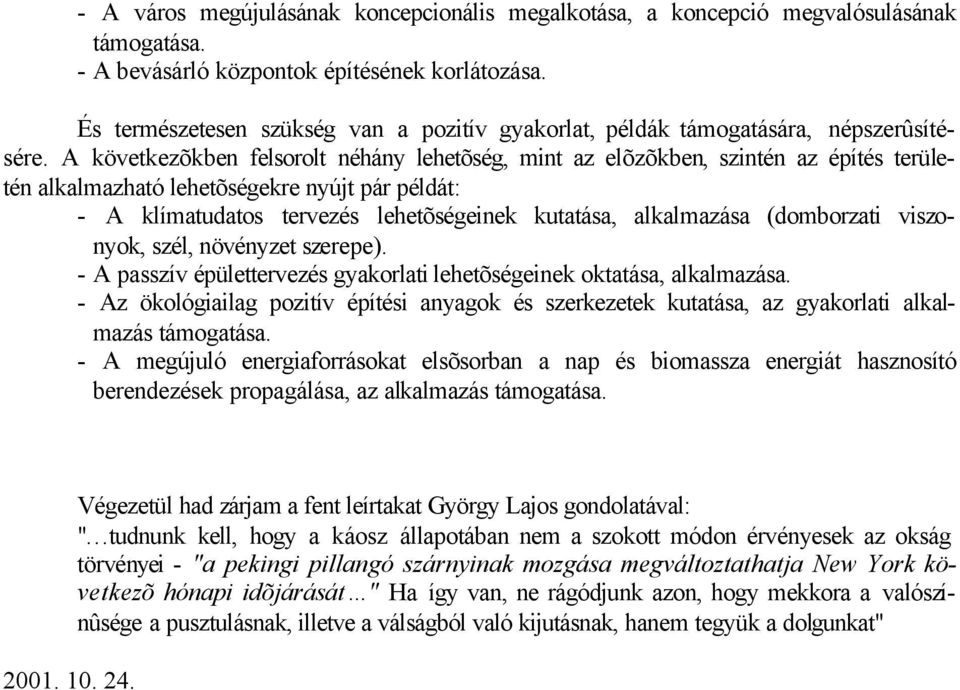 - A város megújulásának koncepcionális megalkotása, a koncepció megvalósulásának támogatása.
- A bevásárló központok építésének korlátozása.

És természetesen szükség van a pozitív gyakorlat, példák támogatására, népszerûsítésére. A következõkben felsorolt néhány lehetõség, mint az elõzõkben, szintén az építés területén alkalmazható lehetõségekre nyújt pár példát:
- A klímatudatos tervezés lehetõségeinek kutatása, alkalmazása (domborzati viszonyok, szél, növényzet szerepe).
- A passzív épülettervezés gyakorlati lehetõségeinek oktatása, alkalmazása.
- Az ökológiailag pozitív építési anyagok és szerkezetek kutatása, az gyakorlati alkalmazás támogatása.
- A megújuló energiaforrásokat elsõsorban a nap és biomassza energiát hasznosító berendezések propagálása, az alkalmazás támogatása.

Végezetül had zárjam a fent leírtakat György Lajos gondolatával:
"…tudnunk kell, hogy a káosz állapotában nem a szokott módon érvényesek az okság törvényei - "a pekingi pillangó szárnyinak mozgása megváltoztathatja New York következõ hónapi idõjárását…" Ha így van, ne rágódjunk azon, hogy mekkora a valószínûsége a pusztulásnak, illetve a válságból való kijutásnak, hanem tegyük a dolgunkat"

2001. 10. 24.